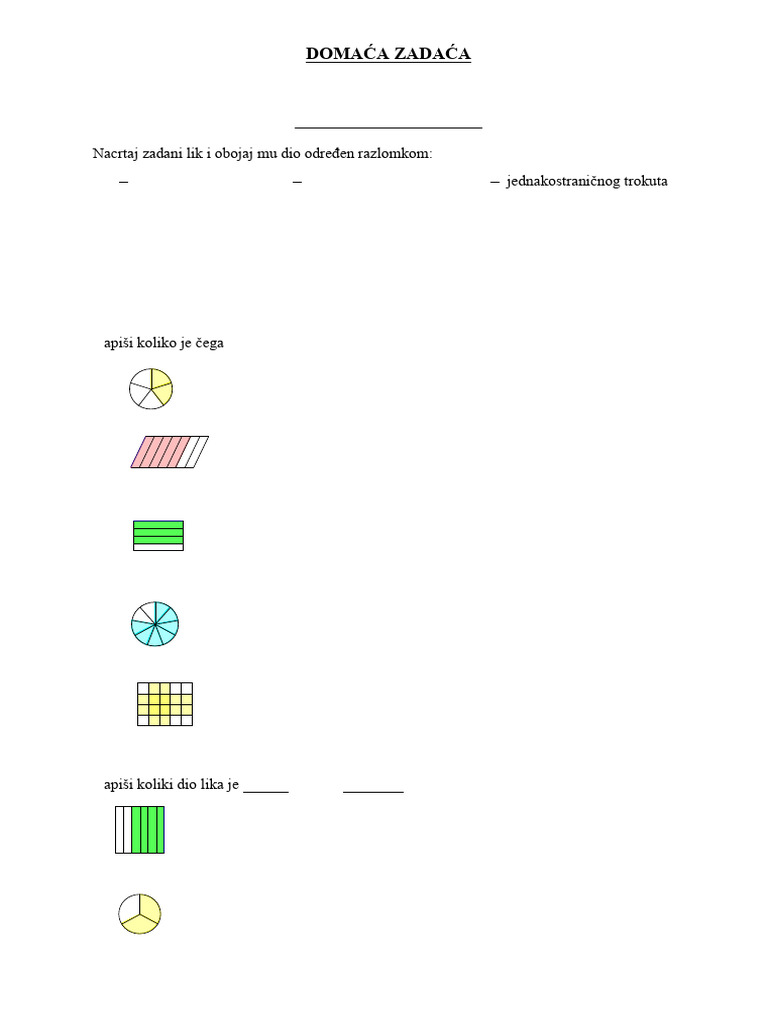 DOMAĆA ZADAĆA

________________________

Nacrtaj zadani lik i obojaj mu dio određen razlomkom:

– – – jednakostraničnog trokuta

apiši koliko je čega

apiši koliki dio lika je ______ ________